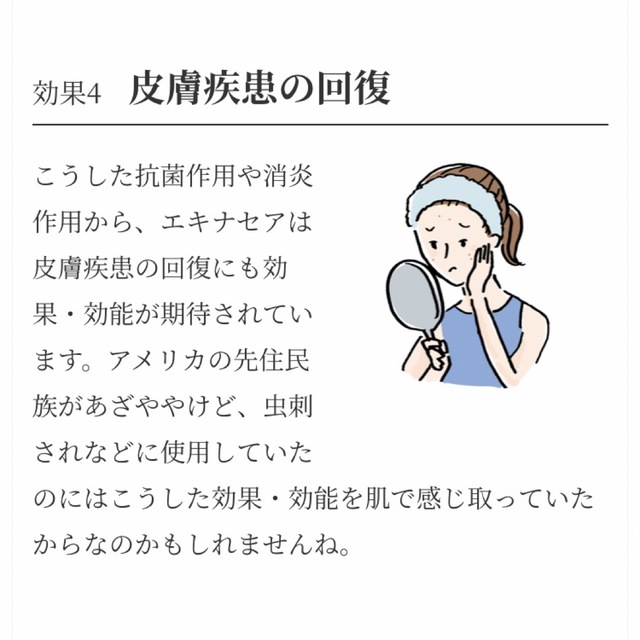 効果4　皮膚疾患の回復

こうした抗菌作用や消炎作用から、エキナセアは皮膚疾患の回復にも効果・効能が期待されています。アメリカの先住民族があざややけど、虫刺されなどに使用していたのにはこうした効果・効能を肌で感じ取っていたからなのかもしれませんね。